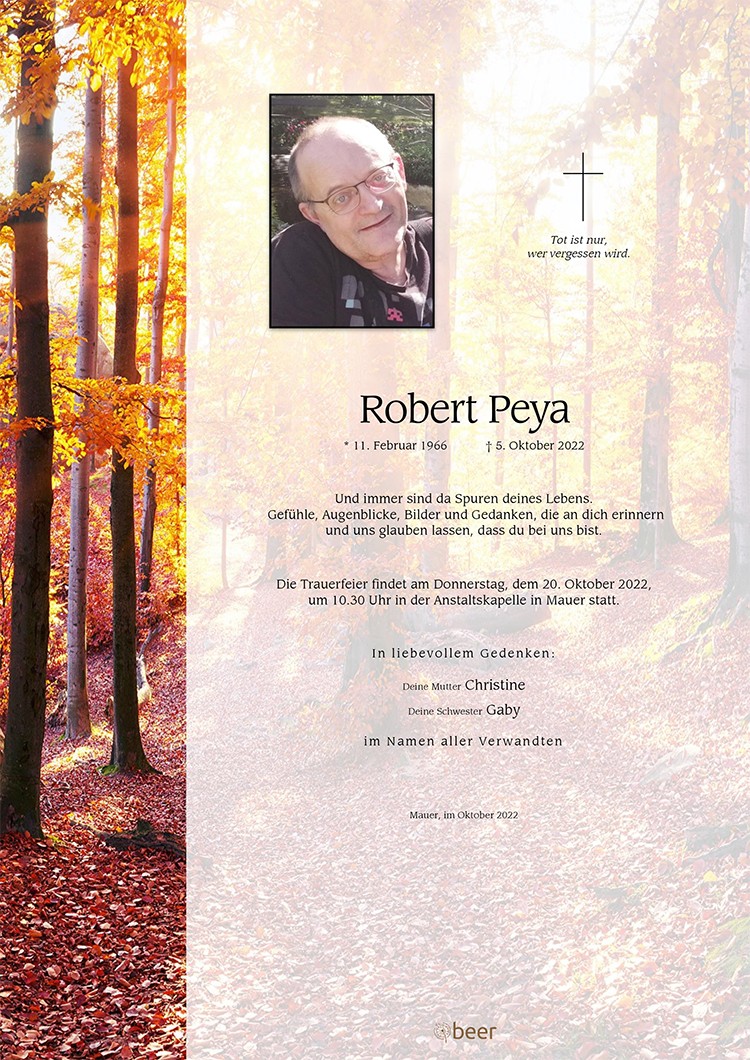 Tot ist nur,
wer vergessen wird.

Robert Peya

* 11. Februar 1966 † 5. Oktober 2022

Und immer sind da Spuren deines Lebens.
Gefühle, Augenblicke, Bilder und Gedanken, die an dich erinnern und uns glauben lassen, dass du bei uns bist.

Die Trauerfeier findet am Donnerstag, dem 20. Oktober 2022, um 10.30 Uhr in der Anstaltskapelle in Mauer statt.

In liebevollem Gedenken:

Deine Mutter Christine

Deine Schwester Gaby

im Namen aller Verwandten

Mauer, im Oktober 2022

beer